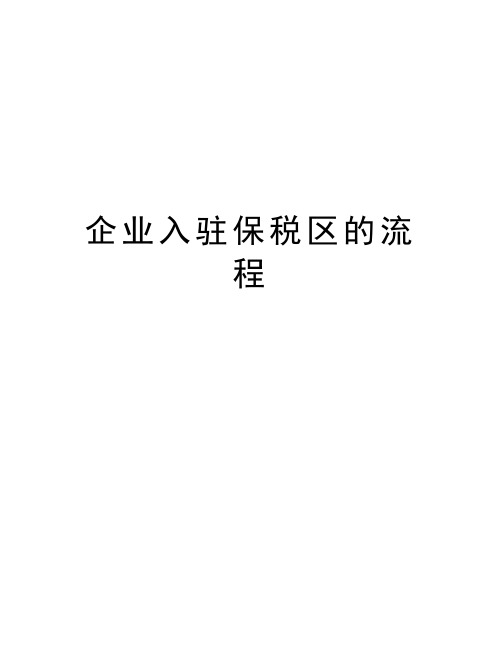 企业入驻保税区的流程